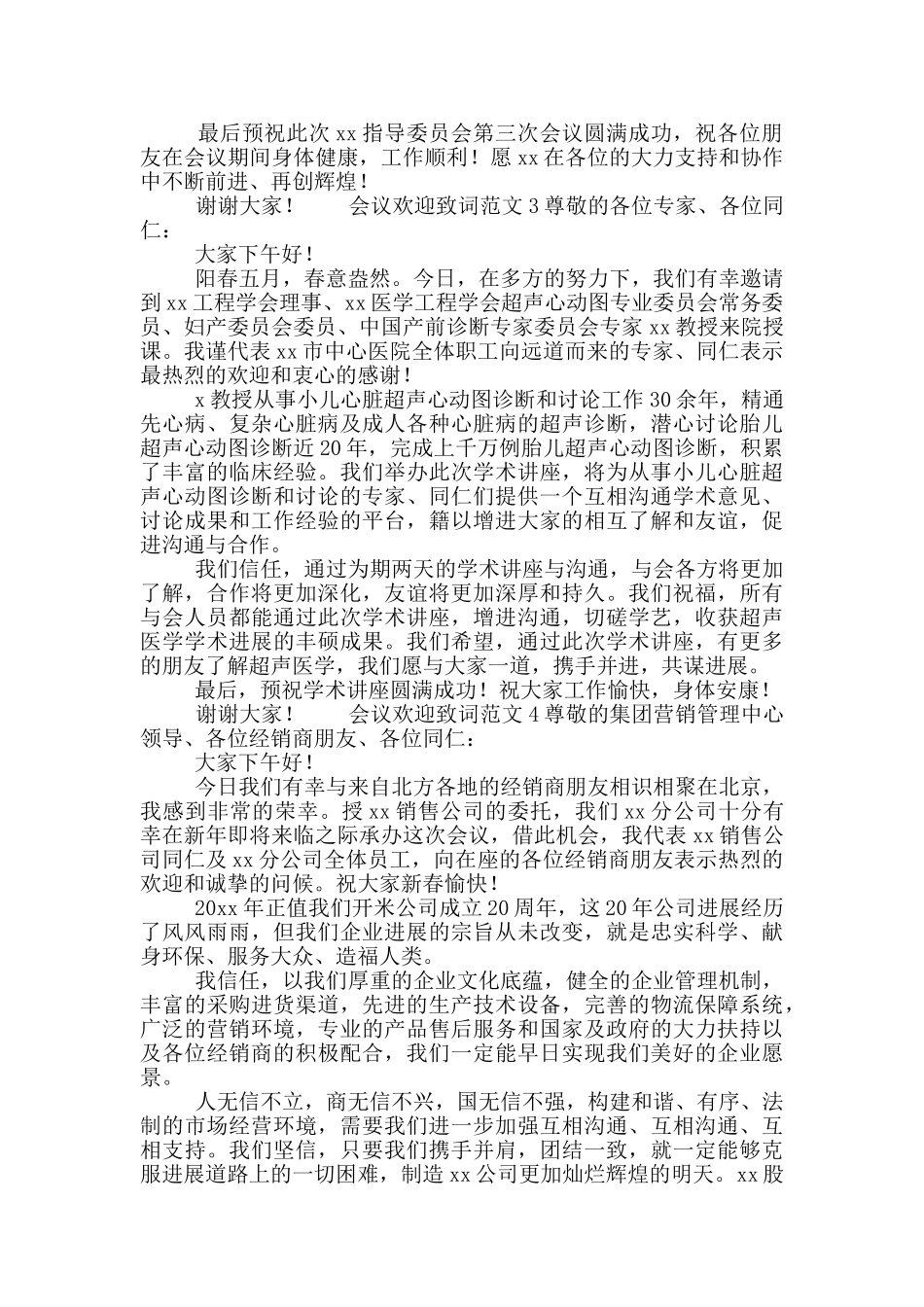 最后预祝此次 xx 指导委员会第三次会议圆满成功，祝各位朋友在会议期间身体健康，工作顺利！愿 xx 在各位的大力支持和协作中不断前进、再创辉煌！

谢谢大家！　　会议欢迎致词范文 3 尊敬的各位专家、各位同仁：

大家下午好！

阳春五月，春意盎然。今日，在多方的努力下，我们有幸邀请到 xx 工程学会理事、xx 医学工程学会超声心动图专业委员会常务委员、妇产委员会委员、中国产前诊断专家委员会专家 xx 教授来院授课。我谨代表 xx 市中心医院全体职工向远道而来的专家、同仁表示最热烈的欢迎和衷心的感谢！

x 教授从事小儿心脏超声心动图诊断和讨论工作 30 余年，精通先心病、复杂心脏病及成人各种心脏病的超声诊断，潜心讨论胎儿超声心动图诊断近 20 年，完成上千万例胎儿超声心动图诊断，积累了丰富的临床经验。我们举办此次学术讲座，将为从事小儿心脏超声心动图诊断和讨论的专家、同仁们提供一个互相沟通学术意见、讨论成果和工作经验的平台，籍以增进大家的相互了解和友谊，促进沟通与合作。

我们信任，通过为期两天的学术讲座与沟通，与会各方将更加了解，合作将更加深化，友谊将更加深厚和持久。我们祝福，所有与会人员都能通过此次学术讲座，增进沟通，切磋学艺，收获超声医学学术进展的丰硕成果。我们希望，通过此次学术讲座，有更多的朋友了解超声医学，我们愿与大家一道，携手并进，共谋进展。

最后，预祝学术讲座圆满成功！祝大家工作愉快，身体安康！

谢谢大家！　　会议欢迎致词范文 4 尊敬的集团营销管理中心领导、各位经销商朋友、各位同仁：

大家下午好！

今日我们有幸与来自北方各地的经销商朋友相识相聚在北京，我感到非常的荣幸。授 xx 销售公司的委托，我们 xx 分公司十分有幸在新年即将来临之际承办这次会议，借此机会，我代表 xx 销售公司同仁及 xx 分公司全体员工，向在座的各位经销商朋友表示热烈的欢迎和诚挚的问候。祝大家新春愉快！

20xx 年正值我们开米公司成立 20 周年，这 20 年公司进展经历了风风雨雨，但我们企业进展的宗旨从未改变，就是忠实科学、献身环保、服务大众、造福人类。

我信任，以我们厚重的企业文化底蕴，健全的企业管理机制，丰富的采购进货渠道，先进的生产技术设备，完善的物流保障系统，广泛的营销环境，专业的产品售后服务和国家及政府的大力扶持以及各位经销商的积极配合，我们一定能早日实现我们美好的企业愿景。

人无信不立，商无信不兴，国无信不强，构建和谐、有序、法制的市场经营环境，需要我们进一步加强互相沟通、互相沟通、互相支持。我们坚信，只要我们携手并肩，团结一致，就一定能够克服进展道路上的一切困难，制造 xx 公司更加灿烂辉煌的明天。xx 股